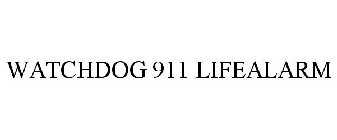 WATCHDOG 911 LIFEALARM